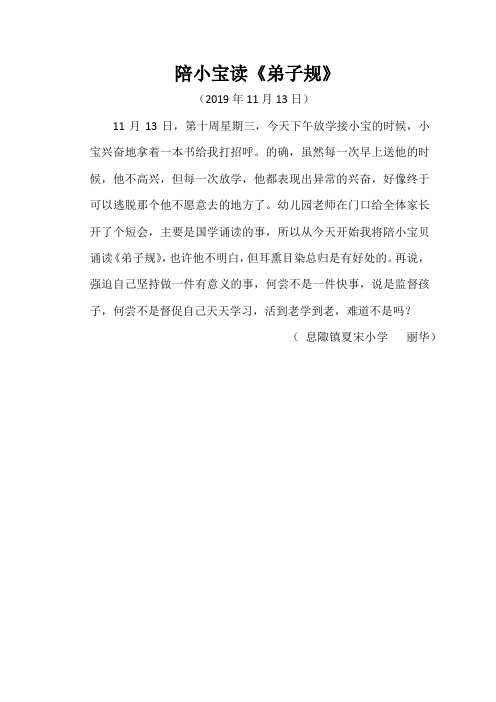 陪小宝读《弟子规》

（2019 年 11 月 13 日）

11 月 13 日，第十周星期三，今天下午放学接小宝的时候，小宝兴奋地拿着一本书给我打招呼。的确，虽然每一次早上送他的时候，他不高兴，但每一次放学，他都表现出异常的兴奋，好像终于可以逃脱那个他不愿意去的地方了。幼儿园老师在门口给全体家长开了个短会，主要是国学诵读的事，所以从今天开始我将陪小宝贝诵读《弟子规》，也许他不明白，但耳熏目染总归是有好处的。再说，强迫自己坚持做一件有意义的事，何尝不是一件快事，说是监督孩子，何尝不是督促自己天天学习，活到老学到老，难道不是吗？

（ 息陬镇夏宋小学　 丽华）